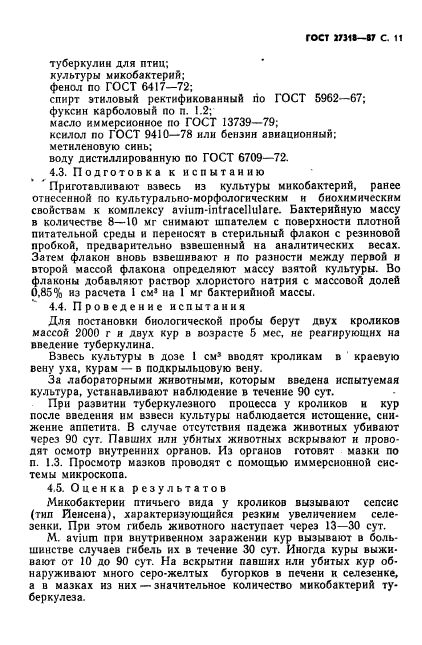 ГОСТ 27318—87 С. 11

туберкулин для птиц;
культуры микобактерий;
фенол по ГОСТ 6417—72;
спирт этиловый ректификованный по ГОСТ 5962—67;
фуксин карболовый по п. 1.2;
масло иммерсионное по ГОСТ 13739—79;
ксилол по ГОСТ 9410—78 или бензин авиационный;
метиленовую синь;
воду дистиллированную по ГОСТ 6709—72.

4.3. Подготовка к испытанию

Приготавливают взвесь из культуры микобактерий, ранее отнесенной по культурально-морфологическим и биохимическим свойствам к комплексу avium-intracellulare. Бактерийную массу в количестве 8—10 мг снимают шпателем с поверхности плотной питательной среды и переносят в стерильный флакон с резиновой пробкой, предварительно взвешенный на аналитических весах. Затем флакон вновь взвешивают и по разности между первой и второй массой флакона определяют массу взятой культуры. Во флаконы добавляют раствор хлористого натрия с массовой долей 0,85% из расчета 1 см³ на 1 мг бактерийной массы.

4.4. Проведение испытания

Для постановки биологической пробы берут двух кроликов массой 2000 г и двух кур в возрасте 5 мес, не реагирующих на введение туберкулина.

Взвесь культуры в дозе 1 см³ вводят кроликам в краевую вену уха, курам — в подкрыльцовую вену.

За лабораторными животными, которым введена испытуемая культура, устанавливают наблюдение в течение 90 сут.

При развитии туберкулезного процесса у кроликов и кур после введения им взвеси культуры наблюдается истощение, снижение аппетита. В случае отсутствия падежа животных убивают через 90 сут. Павших или убитых животных вскрывают и проводят осмотр внутренних органов. Из органов готовят мазки по п. 1.3. Просмотр мазков проводят с помощью иммерсионной системы микроскопа.

4.5. Оценка результатов

Микобактерии птичьего вида у кроликов вызывают сепсис (тип Иенсена), характеризующийся резким увеличением селезенки. При этом гибель животного наступает через 13—30 сут.

M. avium при внутривенном заражении кур вызывают в большинстве случаев гибель их в течение 30 сут. Иногда куры выживают от 10 до 90 сут. На вскрытии павших или убитых кур обнаруживают много серо-желтых бугорков в печени и селезенке, а в мазках из них — значительное количество микобактерий туберкулеза.